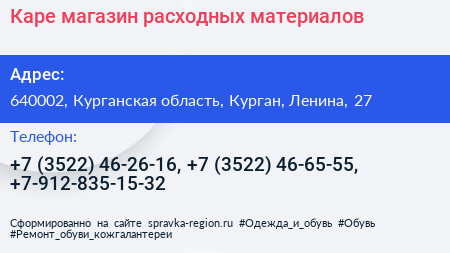 Каре магазин расходных материалов

Адрес:

640002, Курганская область, Курган, Ленина, 27

Телефон:

+7 (3522) 46-26-16, +7 (3522) 46-65-55, +7-912-835-15-32

Сформированно на сайте spravka-region.ru #Одежда_и_обувь #Обувь #Ремонт_обуви_кожгалантереи